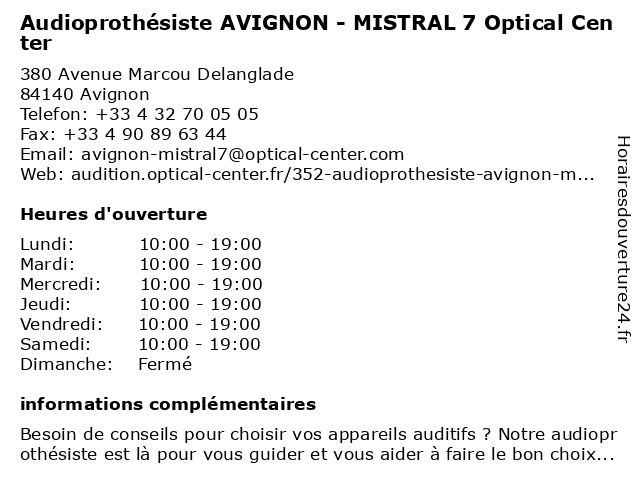 Audioprothésiste AVIGNON - MISTRAL 7 Optical Center

380 Avenue Marcou Delanglade
84140 Avignon
Telefon: +33 4 32 70 05 05
Fax: +33 4 90 89 63 44
Email: avignon-mistral7@optical-center.com
Web: audition.optical-center.fr/352-audioprothesiste-avignon-m...

Heures d'ouverture

| Lundi: | 10:00 - 19:00 |
|---|---|
| Mardi: | 10:00 - 19:00 |
| Mercredi: | 10:00 - 19:00 |
| Jeudi: | 10:00 - 19:00 |
| Vendredi: | 10:00 - 19:00 |
| Samedi: | 10:00 - 19:00 |
| Dimanche: | Fermé |

informations complémentaires

Besoin de conseils pour choisir vos appareils auditifs ? Notre audioprothésiste est là pour vous guider et vous aider à faire le bon choix...

Horairesdouverture24.fr